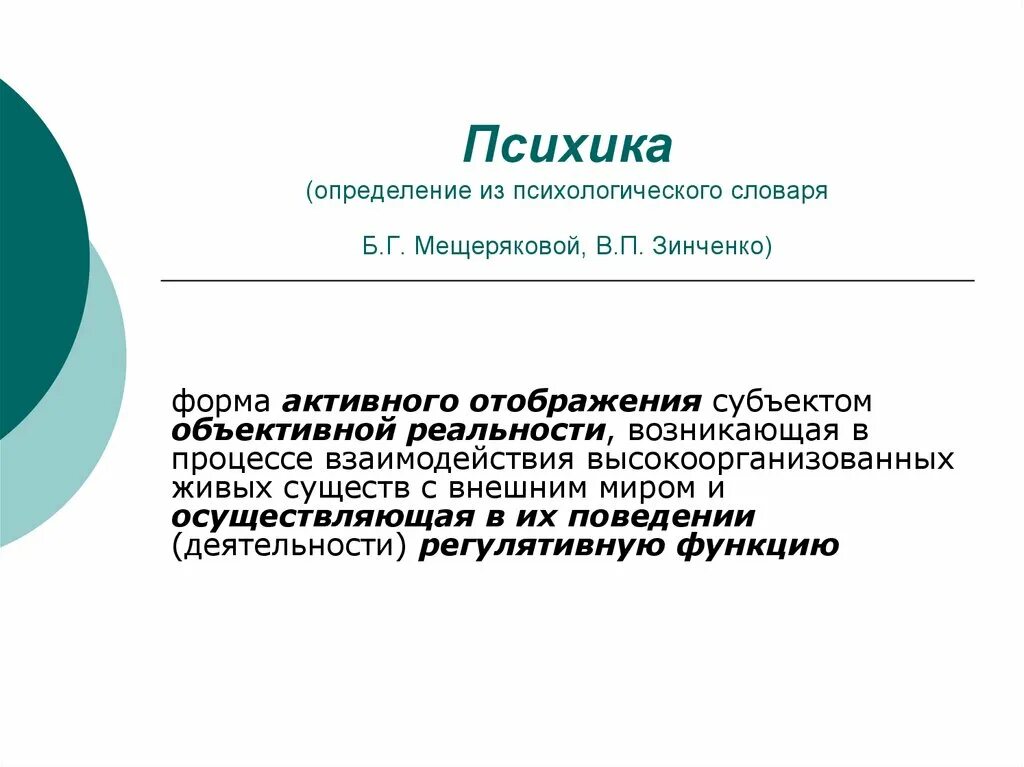 Психика
(определение из психологического словаря

Б.Г. Мещеряковой, В.П. Зинченко)

форма активного отображения субъектом объективной реальности, возникающая в процессе взаимодействия высокоорганизованных живых существ с внешним миром и осуществляющая в их поведении (деятельности) регулятивную функцию